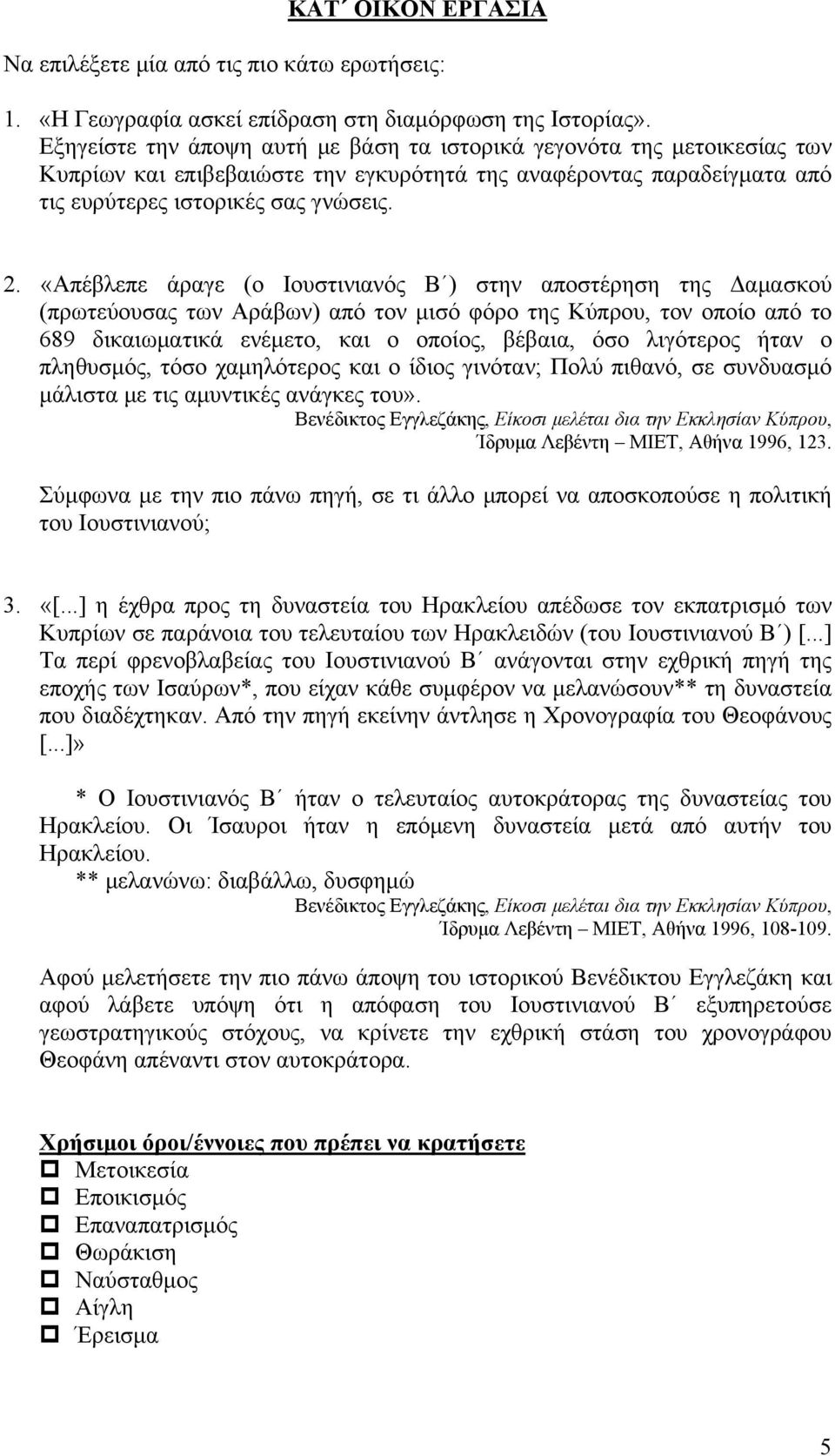 ΚΑΤ΄ ΟΙΚΟΝ ΕΡΓΑΣΙΑ

Να επιλέξετε μία από τις πιο κάτω ερωτήσεις:

1. «Η Γεωγραφία ασκεί επίδραση στη διαμόρφωση της Ιστορίας». Εξηγείστε την άποψη αυτή με βάση τα ιστορικά γεγονότα της μετοικεσίας των Κυπρίων και επιβεβαιώστε την εγκυρότητά της αναφέροντας παραδείγματα από τις ευρύτερες ιστορικές σας γνώσεις.

2. «Απέβλεπε άραγε (ο Ιουστινιανός Β΄) στην αποστέρηση της Δαμασκού (πρωτεύουσας των Αράβων) από τον μισό φόρο της Κύπρου, τον οποίο από το 689 δικαιωματικά ενέμετο, και ο οποίος, βέβαια, όσο λιγότερος ήταν ο πληθυσμός, τόσο χαμηλότερος και ο ίδιος γινόταν; Πολύ πιθανό, σε συνδυασμό μάλιστα με τις αμυντικές ανάγκες του».
Βενέδικτος Εγγλεζάκης, Είκοσι μελέται δια την Εκκλησίαν Κύπρου, Ίδρυμα Λεβέντη – ΜΙΕΤ, Αθήνα 1996, 123.

Σύμφωνα με την πιο πάνω πηγή, σε τι άλλο μπορεί να αποσκοπούσε η πολιτική του Ιουστινιανού;

3. «[...] η έχθρα προς τη δυναστεία του Ηρακλείου απέδωσε τον εκπατρισμό των Κυπρίων σε παράνοια του τελευταίου των Ηρακλειδών (του Ιουστινιανού Β΄) [...] Τα περί φρενοβλαβείας του Ιουστινιανού Β΄ ανάγονται στην εχθρική πηγή της εποχής των Ισαύρων*, που είχαν κάθε συμφέρον να μελανώσουν** τη δυναστεία που διαδέχτηκαν. Από την πηγή εκείνη άντλησε η Χρονογραφία του Θεοφάνους [...]»

* Ο Ιουστινιανός Β΄ ήταν ο τελευταίος αυτοκράτορας της δυναστείας του Ηρακλείου. Οι Ίσαυροι ήταν η επόμενη δυναστεία μετά από αυτήν του Ηρακλείου.
** μελανώνω: διαβάλλω, δυσφημώ
Βενέδικτος Εγγλεζάκης, Είκοσι μελέται δια την Εκκλησίαν Κύπρου, Ίδρυμα Λεβέντη – ΜΙΕΤ, Αθήνα 1996, 108-109.

Αφού μελετήσετε την πιο πάνω άποψη του ιστορικού Βενέδικτου Εγγλεζάκη και αφού λάβετε υπόψη ότι η απόφαση του Ιουστινιανού Β΄ εξυπηρετούσε γεωστρατηγικούς στόχους, να κρίνετε την εχθρική στάση του χρονογράφου Θεοφάνη απέναντι στον αυτοκράτορα.

Χρήσιμοι όροι/έννοιες που πρέπει να κρατήσετε
Μετοικεσία
Εποικισμός
Επαναπατρισμός
Θωράκιση
Ναύσταθμος
Αίγλη
Έρεισμα

5